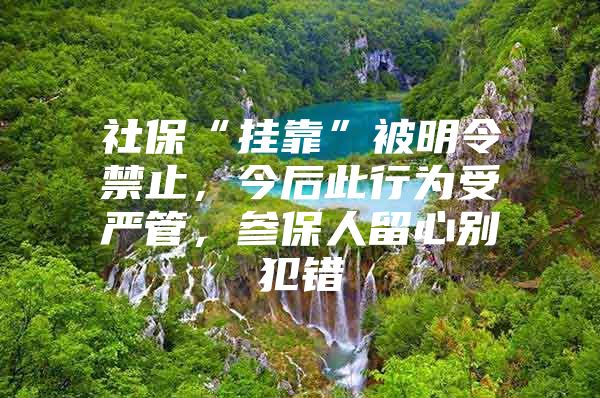 社保“挂靠”被明令禁止，今后此行为受严管，参保人留心别犯错